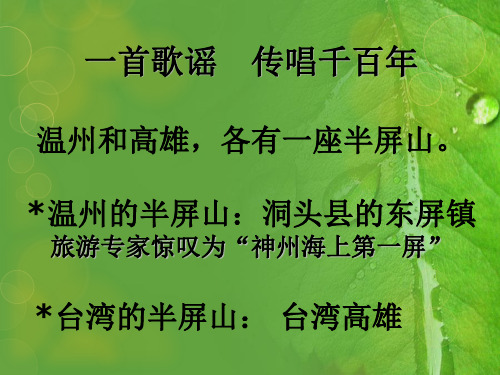 一首歌谣　传唱千百年

温州和高雄，各有一座半屏山。

*温州的半屏山：洞头县的东屏镇
旅游专家惊叹为“神州海上第一屏”

*台湾的半屏山：　台湾高雄